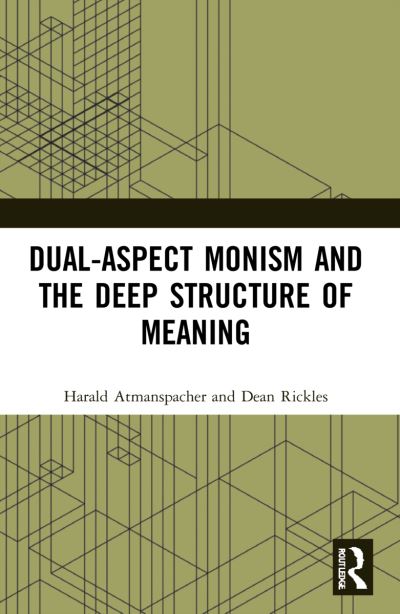 DUAL-ASPECT MONISM AND THE DEEP STRUCTURE OF MEANING

Harald Atmanspacher and Dean Rickles

ROUTLEDGE